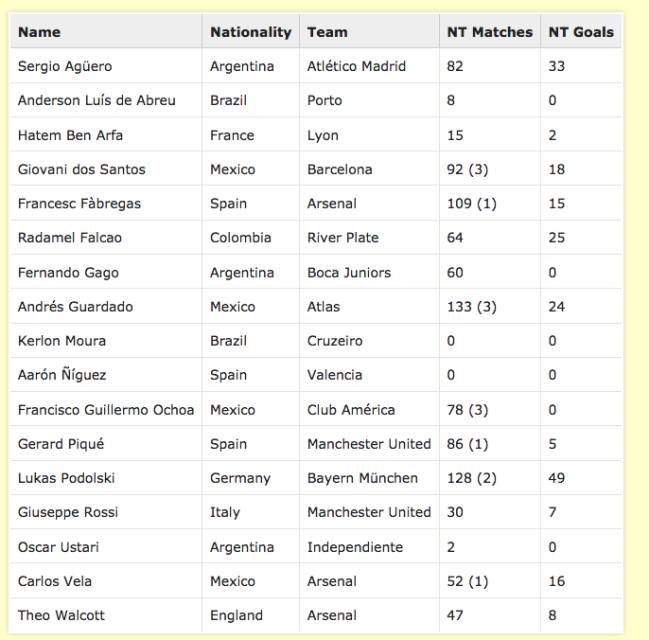 | Name | Nationality | Team | NT Matches | NT Goals |
|---|---|---|---|---|
| Sergio Agüero | Argentina | Atlético Madrid | 82 | 33 |
| Anderson Luís de Abreu | Brazil | Porto | 8 | 0 |
| Hatem Ben Arfa | France | Lyon | 15 | 2 |
| Giovani dos Santos | Mexico | Barcelona | 92 (3) | 18 |
| Francesc Fàbregas | Spain | Arsenal | 109 (1) | 15 |
| Radamel Falcao | Colombia | River Plate | 64 | 25 |
| Fernando Gago | Argentina | Boca Juniors | 60 | 0 |
| Andrés Guardado | Mexico | Atlas | 133 (3) | 24 |
| Kerlon Moura | Brazil | Cruzeiro | 0 | 0 |
| Aarón Ñíguez | Spain | Valencia | 0 | 0 |
| Francisco Guillermo Ochoa | Mexico | Club América | 78 (3) | 0 |
| Gerard Piqué | Spain | Manchester United | 86 (1) | 5 |
| Lukas Podolski | Germany | Bayern München | 128 (2) | 49 |
| Giuseppe Rossi | Italy | Manchester United | 30 | 7 |
| Oscar Ustari | Argentina | Independiente | 2 | 0 |
| Carlos Vela | Mexico | Arsenal | 52 (1) | 16 |
| Theo Walcott | England | Arsenal | 47 | 8 |